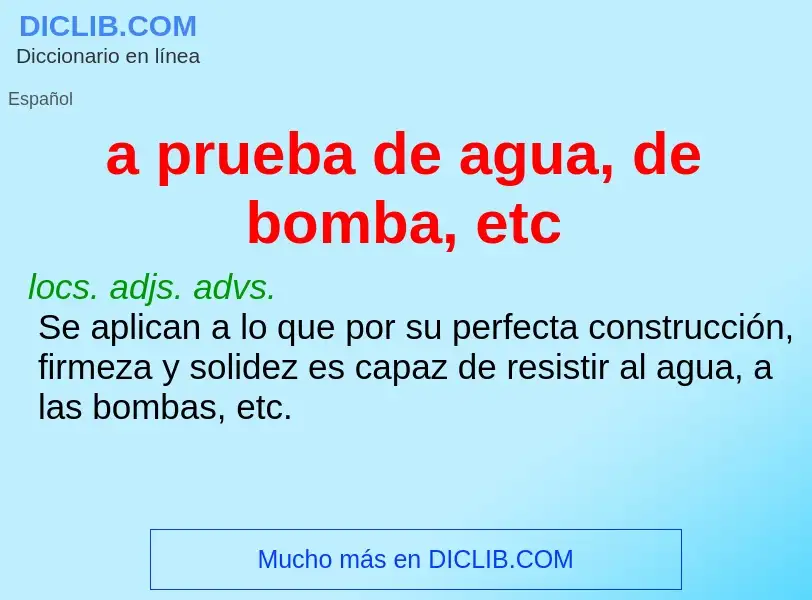 DICLIB.COM
Diccionario en línea

Español

a prueba de agua, de bomba, etc

locs. adjs. advs.
Se aplican a lo que por su perfecta construcción, firmeza y solidez es capaz de resistir al agua, a las bombas, etc.

Mucho más en DICLIB.COM